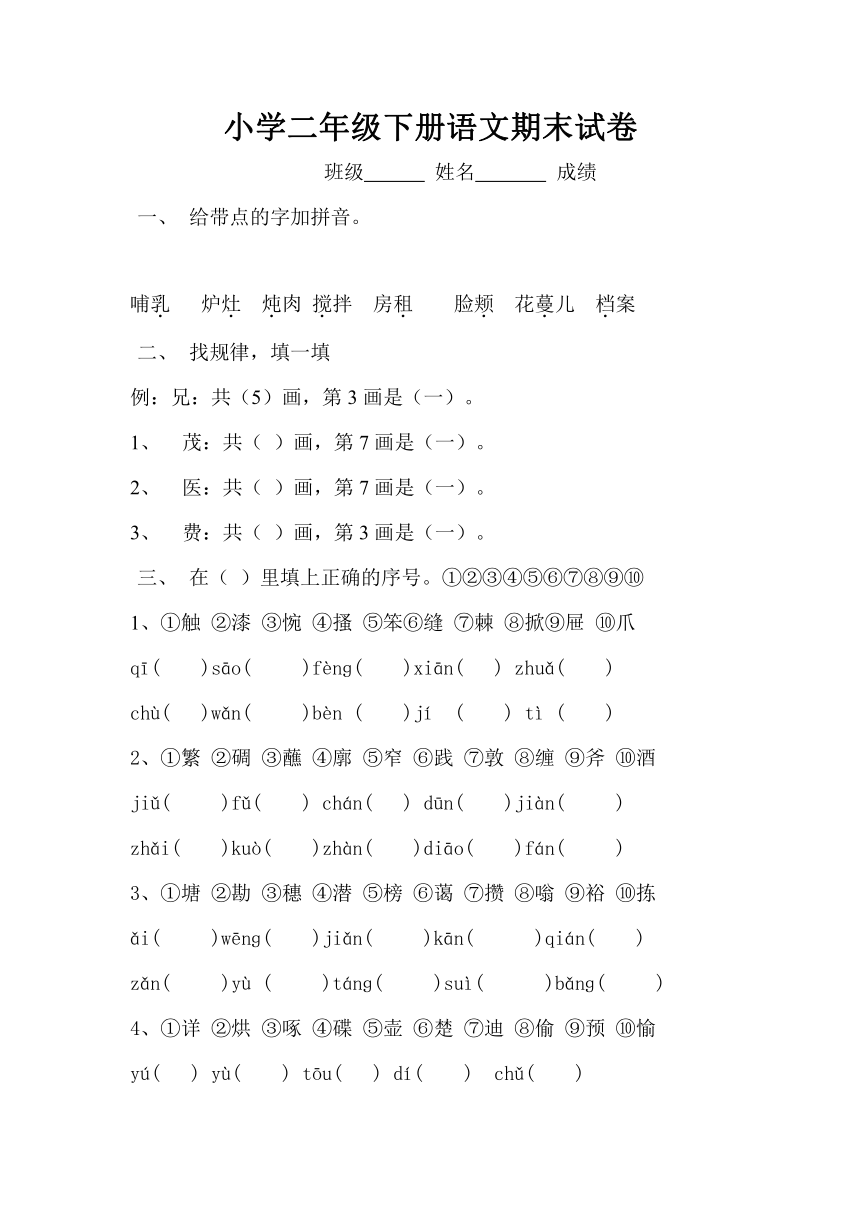 小学二年级下册语文期末试卷

班级______ 姓名_______ 成绩

一、 给带点的字加拼音。

哺乳 炉灶 炖肉 搅拌 房租 脸颊 花蔓儿 档案

二、 找规律，填一填

例：兄：共（5）画，第 3 画是（一）。

1、 茂：共（ ）画，第 7 画是（一）。

2、 医：共（ ）画，第 7 画是（一）。

3、 费：共（ ）画，第 3 画是（一）。

三、 在（ ）里填上正确的序号。①②③④⑤⑥⑦⑧⑨⑩

1、①触 ②漆 ③惋 ④搔 ⑤笨⑥缝 ⑦棘 ⑧掀⑨屉 ⑩爪

qī( )sāo( )fèng( )xiān( ) zhuǎ( )

chù( )wǎn( )bèn ( )jí ( ) tì ( )

2、①繁 ②碉 ③蘸 ④廓 ⑤窄 ⑥践 ⑦敦 ⑧缠 ⑨斧 ⑩酒

jiǔ( )fǔ( ) chán( ) dūn( )jiàn( )

zhǎi( )kuò( )zhàn( )diāo( )fán( )

3、①塘 ②勘 ③穗 ④潜 ⑤榜 ⑥蔼 ⑦攒 ⑧嗡 ⑨裕 ⑩拣

ǎi( )wēng( )jiǎn( )kān( )qián( )

zǎn( )yù ( )táng( )suì( )bǎng( )

4、①详 ②烘 ③啄 ④碟 ⑤壶 ⑥楚 ⑦迪 ⑧偷 ⑨预 ⑩愉

yú( ) yù( ) tōu( ) dí( ) chǔ( )